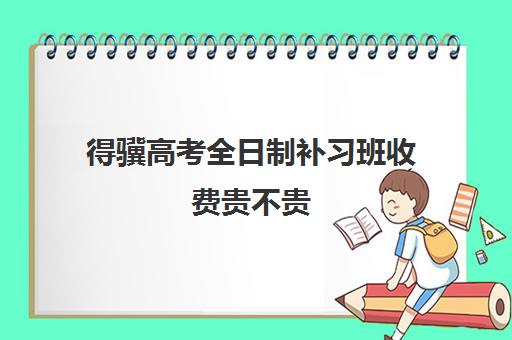 得骥高考全日制补习班收费贵不贵